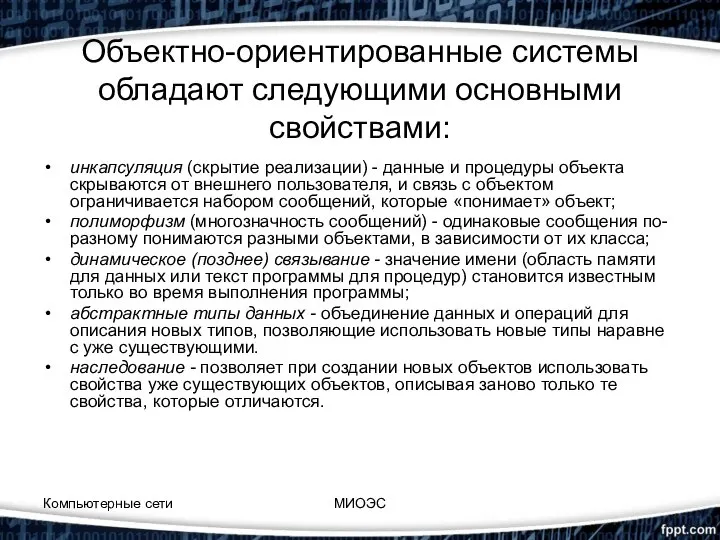 Объектно-ориентированные системы обладают следующими основными свойствами:

• инкапсуляция (скрытие реализации) - данные и процедуры объекта скрываются от внешнего пользователя, и связь с объектом ограничивается набором сообщений, которые «понимает» объект;
• полиморфизм (многозначность сообщений) - одинаковые сообщения по-разному понимаются разными объектами, в зависимости от их класса;
• динамическое (позднее) связывание - значение имени (область памяти для данных или текст программы для процедур) становится известным только во время выполнения программы;
• абстрактные типы данных - объединение данных и операций для описания новых типов, позволяющие использовать новые типы наравне с уже существующими.
• наследование - позволяет при создании новых объектов использовать свойства уже существующих объектов, описывая заново только те свойства, которые отличаются.

Компьютерные сети

МИОЭС

fppt.com